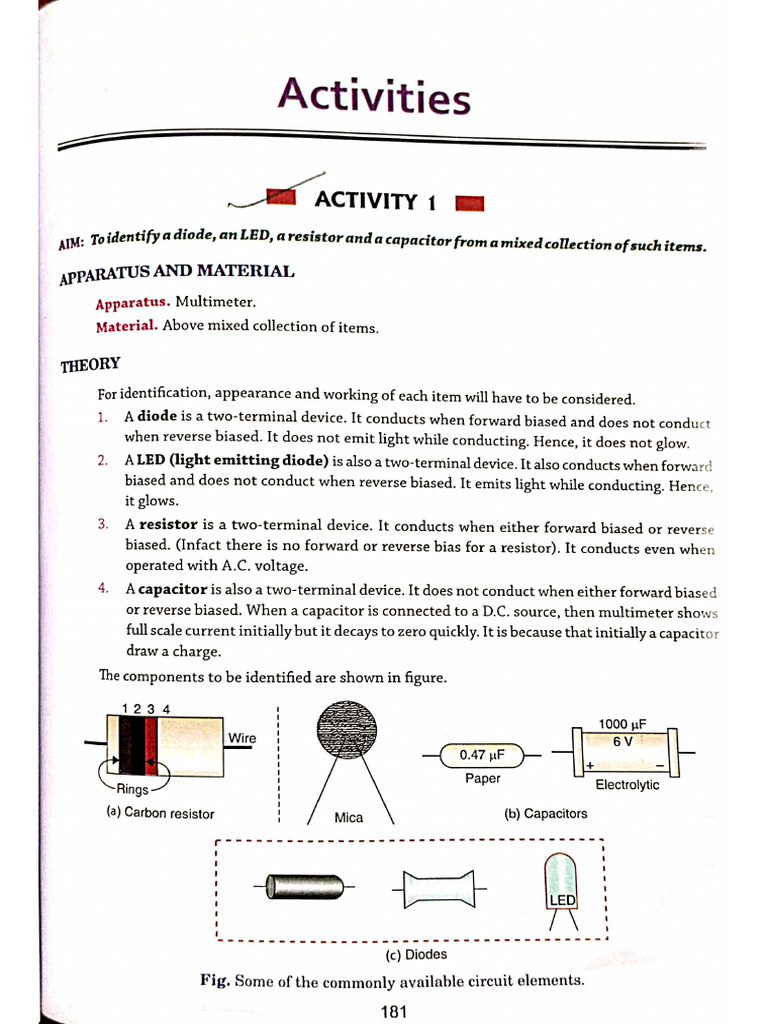 Activities

ACTIVITY 1

AIM: To identify a diode, an LED, a resistor and a capacitor from a mixed collection of such items.

APPARATUS AND MATERIAL

Apparatus. Multimeter.

Material. Above mixed collection of items.

THEORY

For identification, appearance and working of each item will have to be considered.

1. A diode is a two-terminal device. It conducts when forward biased and does not conduct when reverse biased. It does not emit light while conducting. Hence, it does not glow.

2. A LED (light emitting diode) is also a two-terminal device. It also conducts when forward biased and does not conduct when reverse biased. It emits light while conducting. Hence, it glows.

3. A resistor is a two-terminal device. It conducts when either forward biased or reverse biased. (Infact there is no forward or reverse bias for a resistor). It conducts even when operated with A.C. voltage.

4. A capacitor is also a two-terminal device. It does not conduct when either forward biased or reverse biased. When a capacitor is connected to a D.C. source, then multimeter shows full scale current initially but it decays to zero quickly. It is because that initially a capacitor draw a charge.

The components to be identified are shown in figure.

1 2 3 4
Wire
Rings
(a) Carbon resistor

Mica

0.47 μF
Paper

1000 μF
6 V
+
-
Electrolytic

(b) Capacitors

LED

(c) Diodes

Fig. Some of the commonly available circuit elements.

181